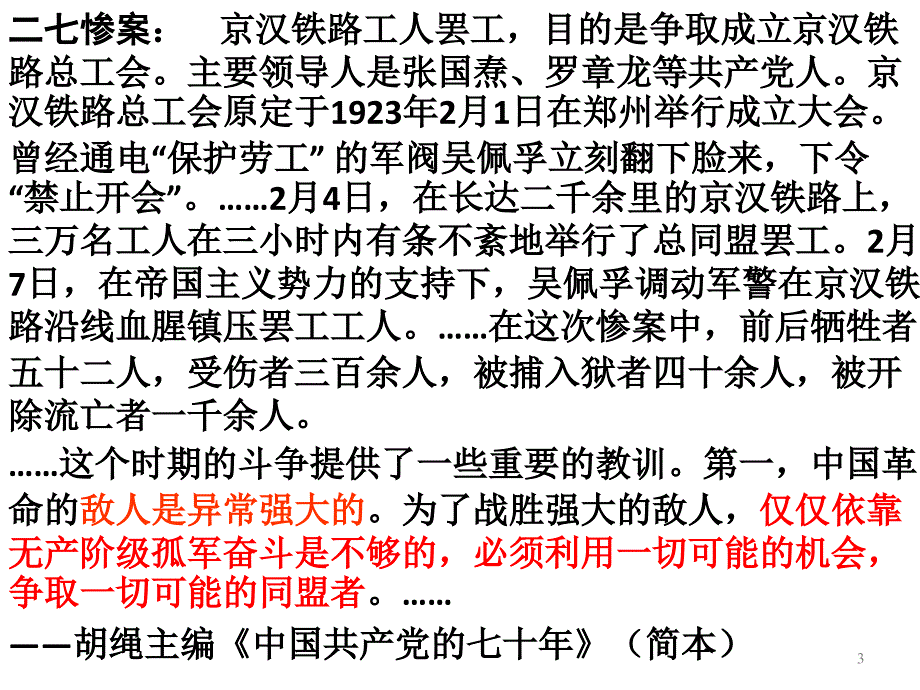 二七惨案：　京汉铁路工人罢工，目的是争取成立京汉铁路总工会。主要领导人是张国焘、罗章龙等共产党人。京汉铁路总工会原定于1923年2月1日在郑州举行成立大会。曾经通电“保护劳工” 的军阀吴佩孚立刻翻下脸来，下令“禁止开会”。……2月4日，在长达二千余里的京汉铁路上，三万名工人在三小时内有条不紊地举行了总同盟罢工。2月7日，在帝国主义势力的支持下，吴佩孚调动军警在京汉铁路沿线血腥镇压罢工工人。……在这次惨案中，前后牺牲者五十二人，受伤者三百余人，被捕入狱者四十余人，被开除流亡者一千余人。

……这个时期的斗争提供了一些重要的教训。第一，中国革命的敌人是异常强大的。为了战胜强大的敌人，仅仅依靠无产阶级孤军奋斗是不够的，必须利用一切可能的机会，争取一切可能的同盟者。……

——胡绳主编《中国共产党的七十年》（简本）

3